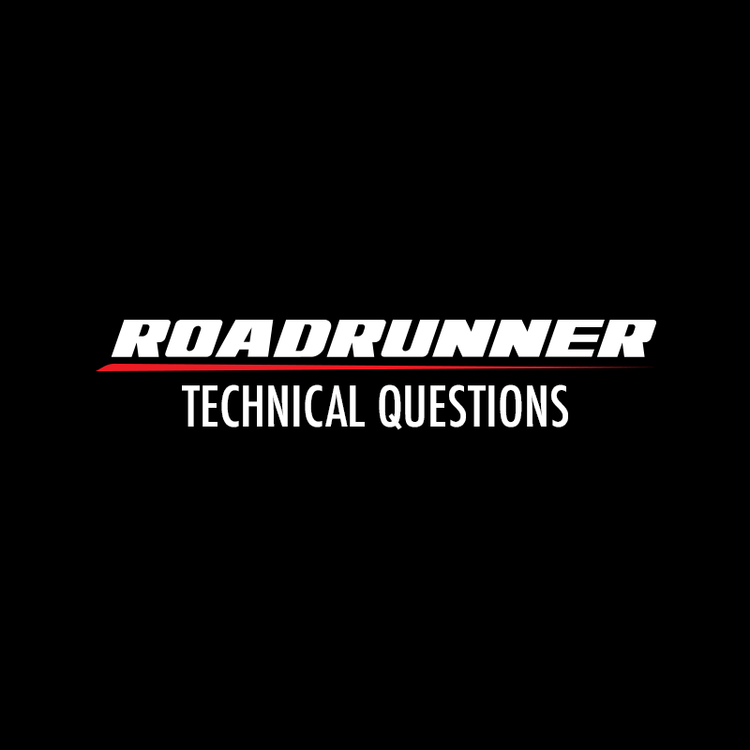 ROADRUNNER
TECHNICAL QUESTIONS